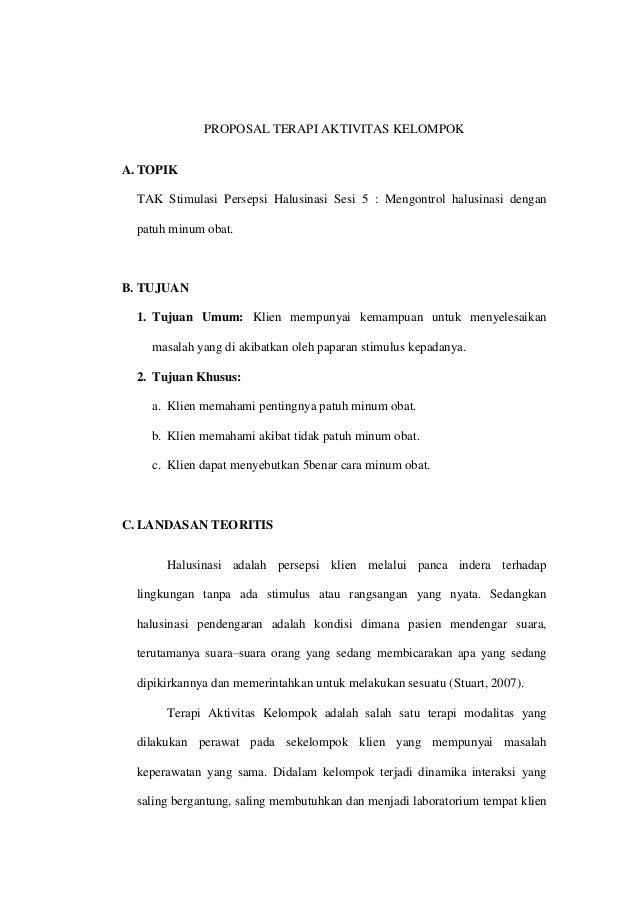 PROPOSAL TERAPI AKTIVITAS KELOMPOK

A. TOPIK

TAK Stimulasi Persepsi Halusinasi Sesi 5 : Mengontrol halusinasi dengan patuh minum obat.

B. TUJUAN

1. Tujuan Umum: Klien mempunyai kemampuan untuk menyelesaikan masalah yang di akibatkan oleh paparan stimulus kepadanya.

2. Tujuan Khusus:

a. Klien memahami pentingnya patuh minum obat.

b. Klien memahami akibat tidak patuh minum obat.

c. Klien dapat menyebutkan 5benar cara minum obat.

C. LANDASAN TEORITIS

Halusinasi adalah persepsi klien melalui panca indera terhadap lingkungan tanpa ada stimulus atau rangsangan yang nyata. Sedangkan halusinasi pendengaran adalah kondisi dimana pasien mendengar suara, terutamanya suara–suara orang yang sedang membicarakan apa yang sedang dipikirkannya dan memerintahkan untuk melakukan sesuatu (Stuart, 2007).

Terapi Aktivitas Kelompok adalah salah satu terapi modalitas yang dilakukan perawat pada sekelompok klien yang mempunyai masalah keperawatan yang sama. Didalam kelompok terjadi dinamika interaksi yang saling bergantung, saling membutuhkan dan menjadi laboratorium tempat klien